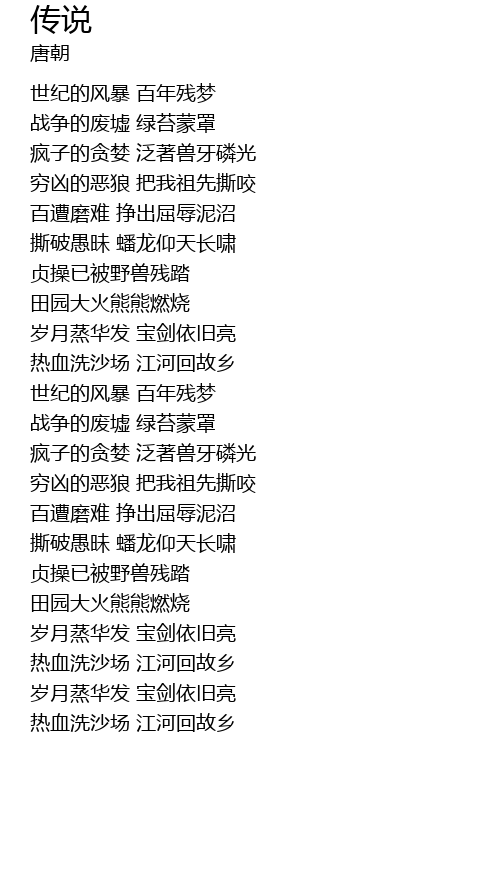 传说
唐朝

世纪的风暴 百年残梦
战争的废墟 绿苔蒙罩
疯子的贪婪 泛著兽牙磷光
穷凶的恶狼 把我祖先撕咬
百遭磨难 挣出屈辱泥沼
撕破愚昧 蟠龙仰天长啸
贞操已被野兽残踏
田园大火熊熊燃烧
岁月蒸华发 宝剑依旧亮
热血洗沙场 江河回故乡
世纪的风暴 百年残梦
战争的废墟 绿苔蒙罩
疯子的贪婪 泛著兽牙磷光
穷凶的恶狼 把我祖先撕咬
百遭磨难 挣出屈辱泥沼
撕破愚昧 蟠龙仰天长啸
贞操已被野兽残踏
田园大火熊熊燃烧
岁月蒸华发 宝剑依旧亮
热血洗沙场 江河回故乡
岁月蒸华发 宝剑依旧亮
热血洗沙场 江河回故乡